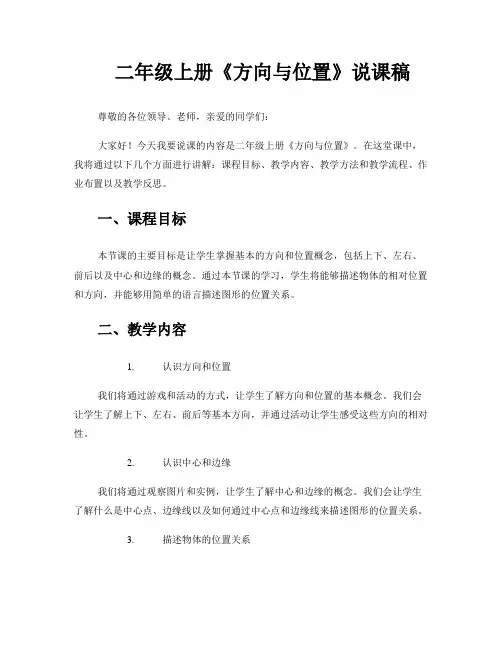 二年级上册《方向与位置》说课稿

尊敬的各位领导、老师，亲爱的同学们：

大家好！今天我要说课的内容是二年级上册《方向与位置》。在这堂课中，我将通过以下几个方面进行讲解：课程目标、教学内容、教学方法和教学流程、作业布置以及教学反思。

一、课程目标

本节课的主要目标是让学生掌握基本的方向和位置概念，包括上下、左右、前后以及中心和边缘的概念。通过本节课的学习，学生将能够描述物体的相对位置和方向，并能够用简单的语言描述图形的位置关系。

二、教学内容

1. 认识方向和位置

我们将通过游戏和活动的方式，让学生了解方向和位置的基本概念。我们会让学生了解上下、左右、前后等基本方向，并通过活动让学生感受这些方向的相对性。

2. 认识中心和边缘

我们将通过观察图片和实例，让学生了解中心和边缘的概念。我们会让学生了解什么是中心点、边缘线以及如何通过中心点和边缘线来描述图形的位置关系。

3. 描述物体的位置关系